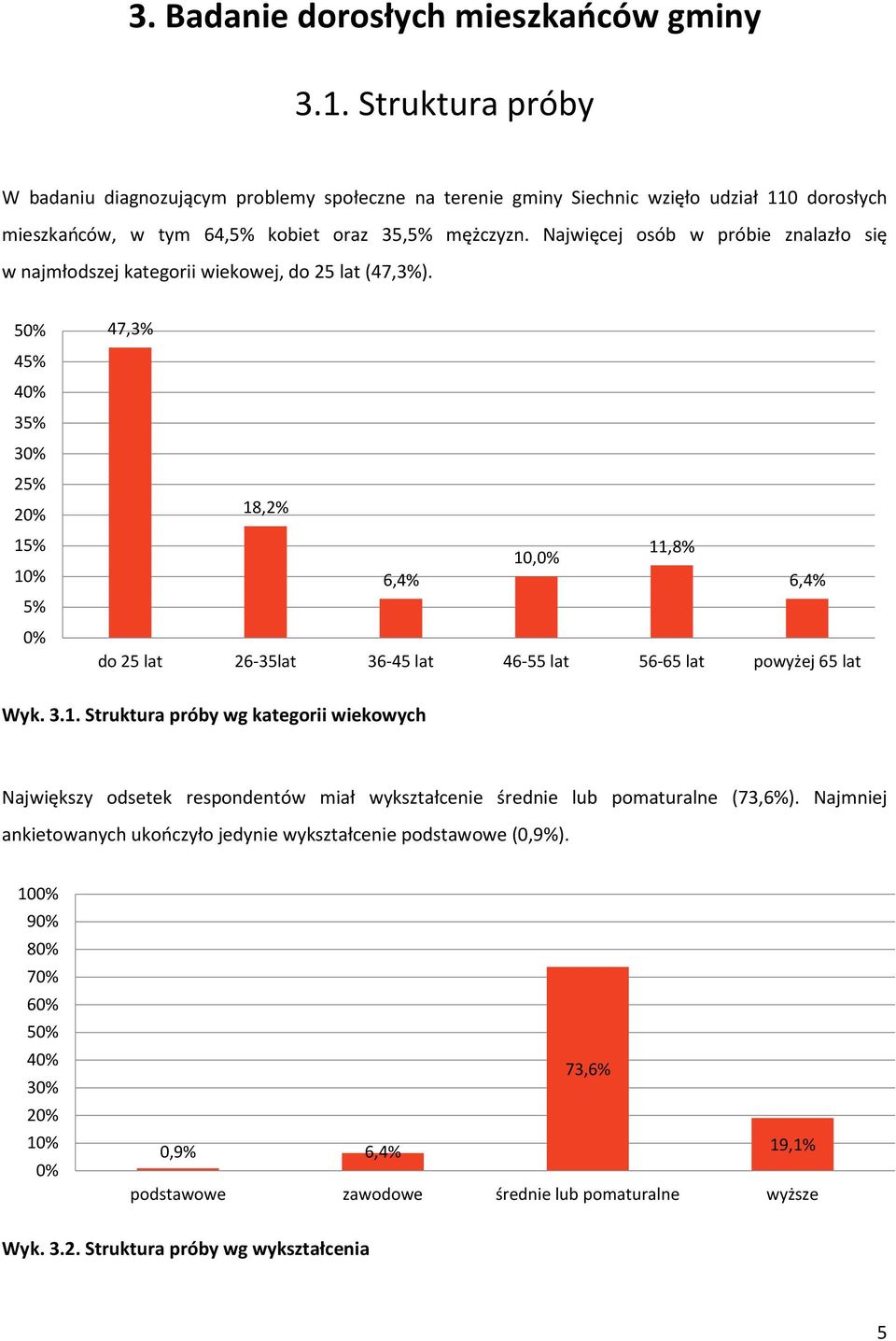 3. Badanie dorosłych mieszkańców gminy

3.1. Struktura próby

W badaniu diagnozującym problemy społeczne na terenie gminy Siechnic wzięło udział 110 dorosłych mieszkańców, w tym 64,5% kobiet oraz 35,5% mężczyzn. Najwięcej osób w próbie znalazło się w najmłodszej kategorii wiekowej, do 25 lat (47,3%).

50%
45%
40%
35%
30%
25%
20%
15%
10%
5%
0%

47,3%
18,2%
6,4%
10,0%
11,8%
6,4%

do 25 lat
26-35lat
36-45 lat
46-55 lat
56-65 lat
powyżej 65 lat

Wyk. 3.1. Struktura próby wg kategorii wiekowych

Największy odsetek respondentów miał wykształcenie średnie lub pomaturalne (73,6%). Najmniej ankietowanych ukończyło jedynie wykształcenie podstawowe (0,9%).

100%
90%
80%
70%
60%
50%
40%
30%
20%
10%
0%

0,9%
6,4%
73,6%
19,1%

podstawowe
zawodowe
średnie lub pomaturalne
wyższe

Wyk. 3.2. Struktura próby wg wykształcenia

5